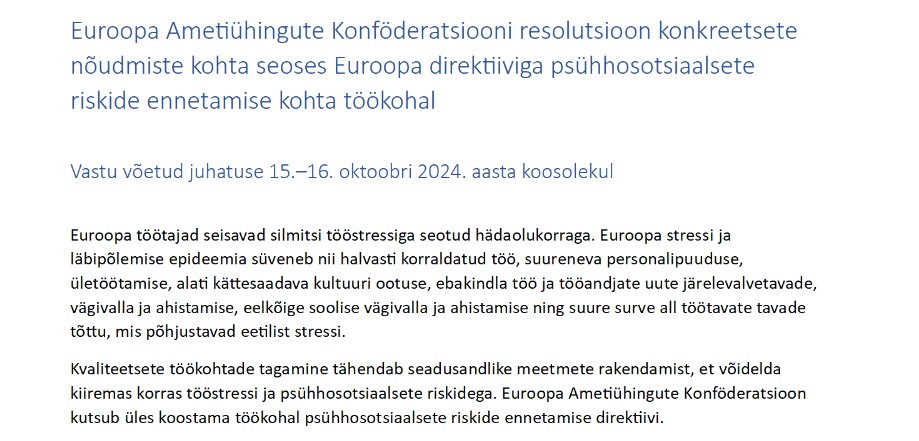 Euroopa Ametiühingute Konföderatsiooni resolutsioon konkreetsete nõudmiste kohta seoses Euroopa direktiiviga psühhosotsiaalsete riskide ennetamise kohta töökohal

Vastu võetud juhatuse 15.–16. oktoobri 2024. aasta koosolekul

Euroopa töötajad seisavad silmitsi tööstressiga seotud hädaolukorraga. Euroopa stressi ja läbipõlemise epideemia süveneb nii halvasti korraldatud töö, suureneva personalipuuduse, ületöötamise, alati kättesaadava kultuuri ootuse, ebakindla töö ja tööandjate uute järelevalvetavade, vägivalla ja ahistamise, eelkõige soolise vägivalla ja ahistamise ning suure surve all töötavate tavade tõttu, mis põhjustavad eetilist stressi.

Kvaliteetsete töökohtade tagamine tähendab seadusandlike meetmete rakendamist, et võidelda kiiremas korras tööstressi ja psühhosotsiaalsete riskidega. Euroopa Ametiühingute Konföderatsioon kutsub üles koostama töökohal psühhosotsiaalsete riskide ennetamise direktiivi.